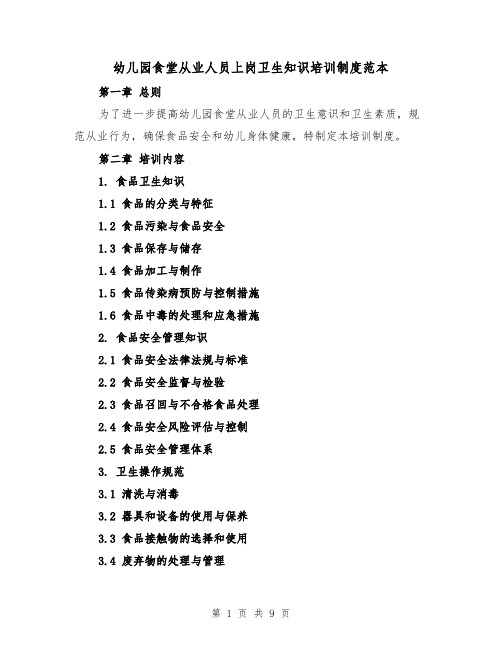 幼儿园食堂从业人员上岗卫生知识培训制度范本

第一章 总则

为了进一步提高幼儿园食堂从业人员的卫生意识和卫生素质，规范从业行为，确保食品安全和幼儿身体健康，特制定本培训制度。

第二章 培训内容

1. 食品卫生知识

1.1 食品的分类与特征

1.2 食品污染与食品安全

1.3 食品保存与储存

1.4 食品加工与制作

1.5 食品传染病预防与控制措施

1.6 食品中毒的处理和应急措施

2. 食品安全管理知识

2.1 食品安全法律法规与标准

2.2 食品安全监督与检验

2.3 食品召回与不合格食品处理

2.4 食品安全风险评估与控制

2.5 食品安全管理体系

3. 卫生操作规范

3.1 清洗与消毒

3.2 器具和设备的使用与保养

3.3 食品接触物的选择和使用

3.4 废弃物的处理与管理

第 1 页 共 9 页